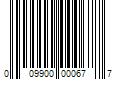 0 09900 00067 7